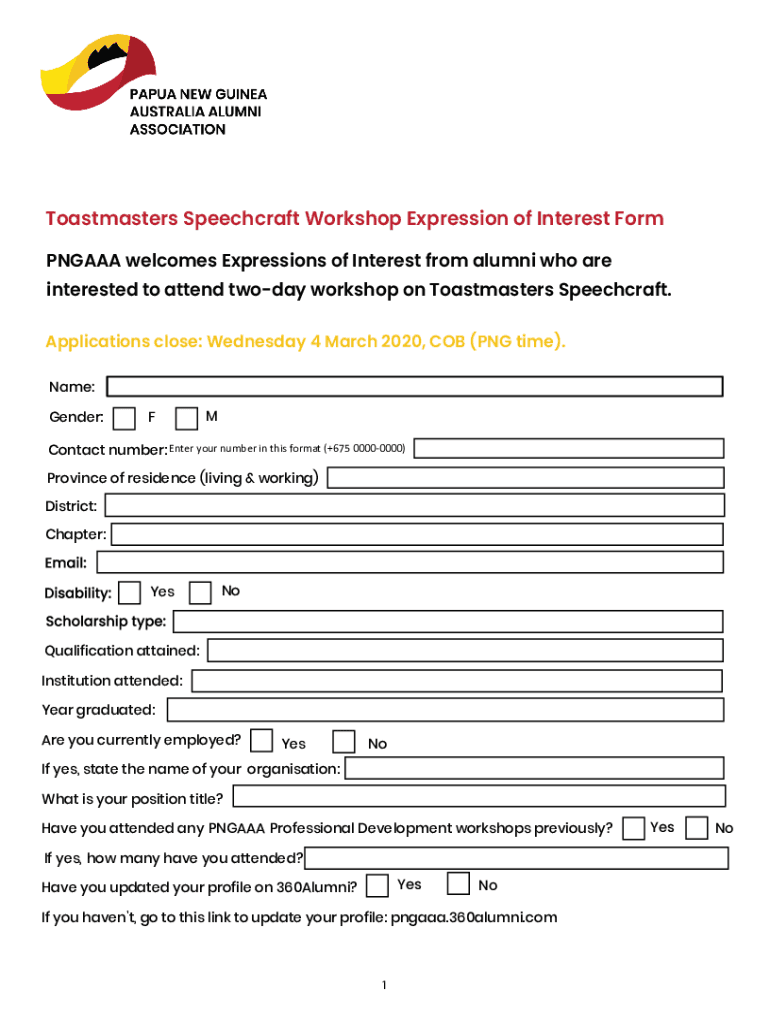 PAPUA NEW GUINEA
AUSTRALIA ALUMNI
ASSOCIATION

Toastmasters Speechcraft Workshop Expression of Interest Form

PNGAAA welcomes Expressions of Interest from alumni who are interested to attend two-day workshop on Toastmasters Speechcraft.

Applications close: Wednesday 4 March 2020, COB (PNG time).

Name:

Gender: F M

Contact number: Enter your number in this format (+675 0000-0000)

Province of residence (living & working)

District:

Chapter:

Email:

Disability: Yes No

Scholarship type:

Qualification attained:

Institution attended:

Year graduated:

Are you currently employed? Yes No

If yes, state the name of your organisation:

What is your position title?

Have you attended any PNGAAA Professional Development workshops previously? Yes No

If yes, how many have you attended?

Have you updated your profile on 360Alumni? Yes No

If you haven't, go to this link to update your profile: pngaaa.360alumni.com

1